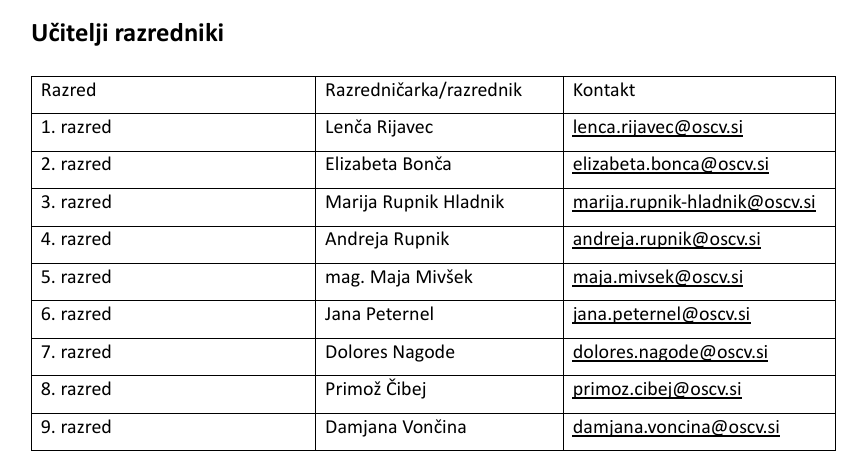 Učitelji razredniki

| Razred | Razredničarka/razrednik | Kontakt |
|---|---|---|
| 1. razred | Lenča Rijavec | lenca.rijavec@oscv.si |
| 2. razred | Elizabeta Bonča | elizabeta.bonca@oscv.si |
| 3. razred | Marija Rupnik Hladnik | marija.rupnik-hladnik@oscv.si |
| 4. razred | Andreja Rupnik | andreja.rupnik@oscv.si |
| 5. razred | mag. Maja Mivšek | maja.mivsek@oscv.si |
| 6. razred | Jana Peternel | jana.peternel@oscv.si |
| 7. razred | Dolores Nagode | dolores.nagode@oscv.si |
| 8. razred | Primož Čibej | primoz.cibej@oscv.si |
| 9. razred | Damjana Vončina | damjana.voncina@oscv.si |